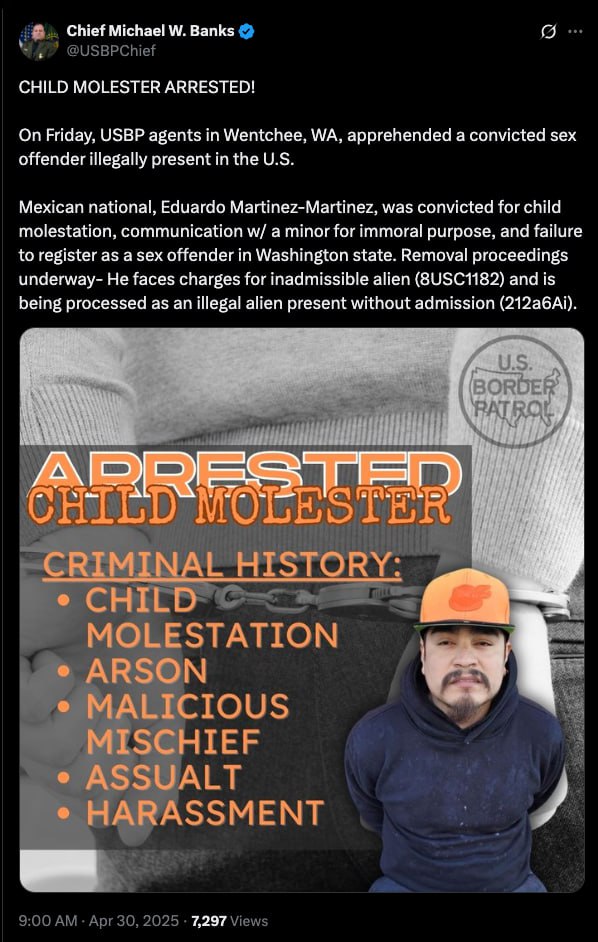 Chief Michael W. Banks
@USBPChief

CHILD MOLESTER ARRESTED!

On Friday, USBP agents in Wentchee, WA, apprehended a convicted sex offender illegally present in the U.S.

Mexican national, Eduardo Martinez-Martinez, was convicted for child molestation, communication w/ a minor for immoral purpose, and failure to register as a sex offender in Washington state. Removal proceedings underway- He faces charges for inadmissible alien (8USC1182) and is being processed as an illegal alien present without admission (212a6Ai).

U.S. BORDER PATROL

ARRESTED
CHILD MOLESTER

CRIMINAL HISTORY:
• CHILD MOLESTATION
• ARSON
• MALICIOUS MISCHIEF
• ASSUALT
• HARASSMENT

9:00 AM · Apr 30, 2025 · 7,297 Views